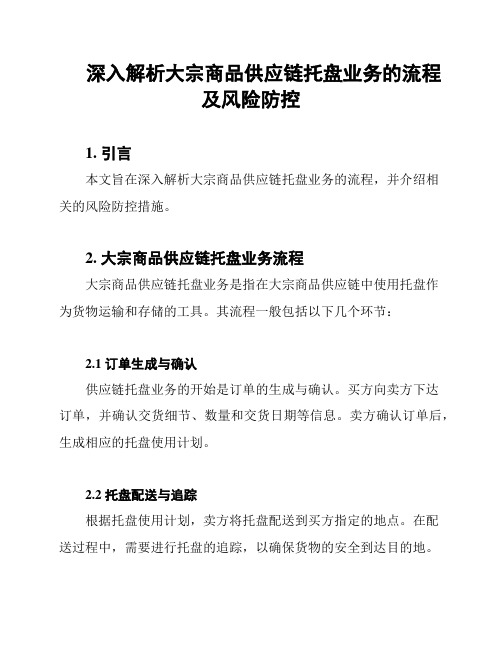 深入解析大宗商品供应链托盘业务的流程及风险防控

1. 引言

本文旨在深入解析大宗商品供应链托盘业务的流程，并介绍相关的风险防控措施。

2. 大宗商品供应链托盘业务流程

大宗商品供应链托盘业务是指在大宗商品供应链中使用托盘作为货物运输和存储的工具。其流程一般包括以下几个环节：

2.1 订单生成与确认

供应链托盘业务的开始是订单的生成与确认。买方向卖方下达订单，并确认交货细节、数量和交货日期等信息。卖方确认订单后，生成相应的托盘使用计划。

2.2 托盘配送与追踪

根据托盘使用计划，卖方将托盘配送到买方指定的地点。在配送过程中，需要进行托盘的追踪，以确保货物的安全到达目的地。